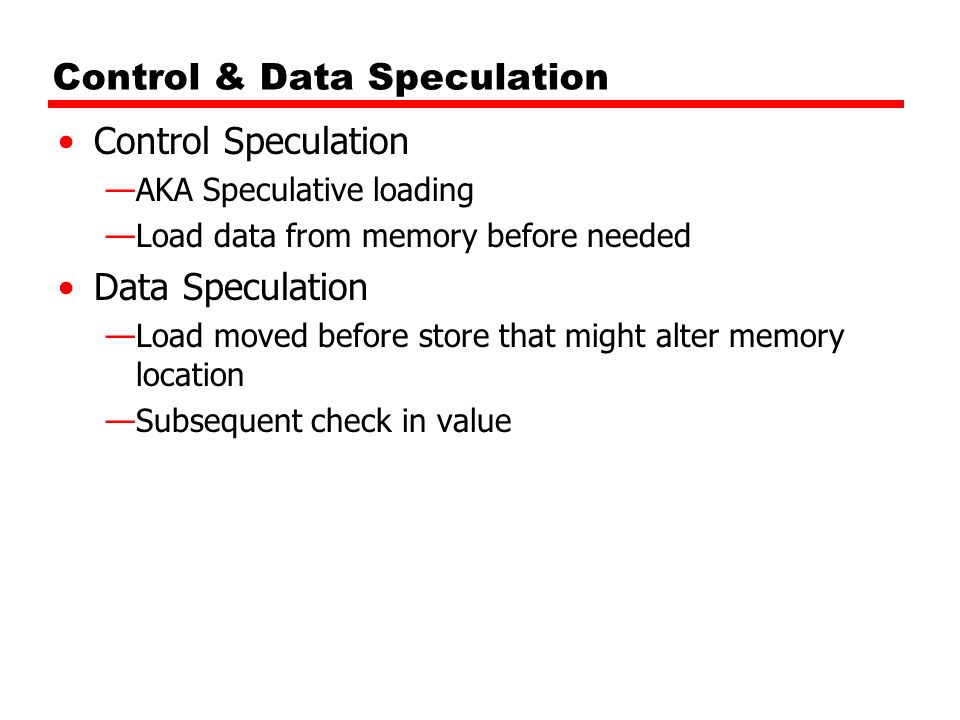 Control & Data Speculation

• Control Speculation
—AKA Speculative loading
—Load data from memory before needed
• Data Speculation
—Load moved before store that might alter memory location
—Subsequent check in value